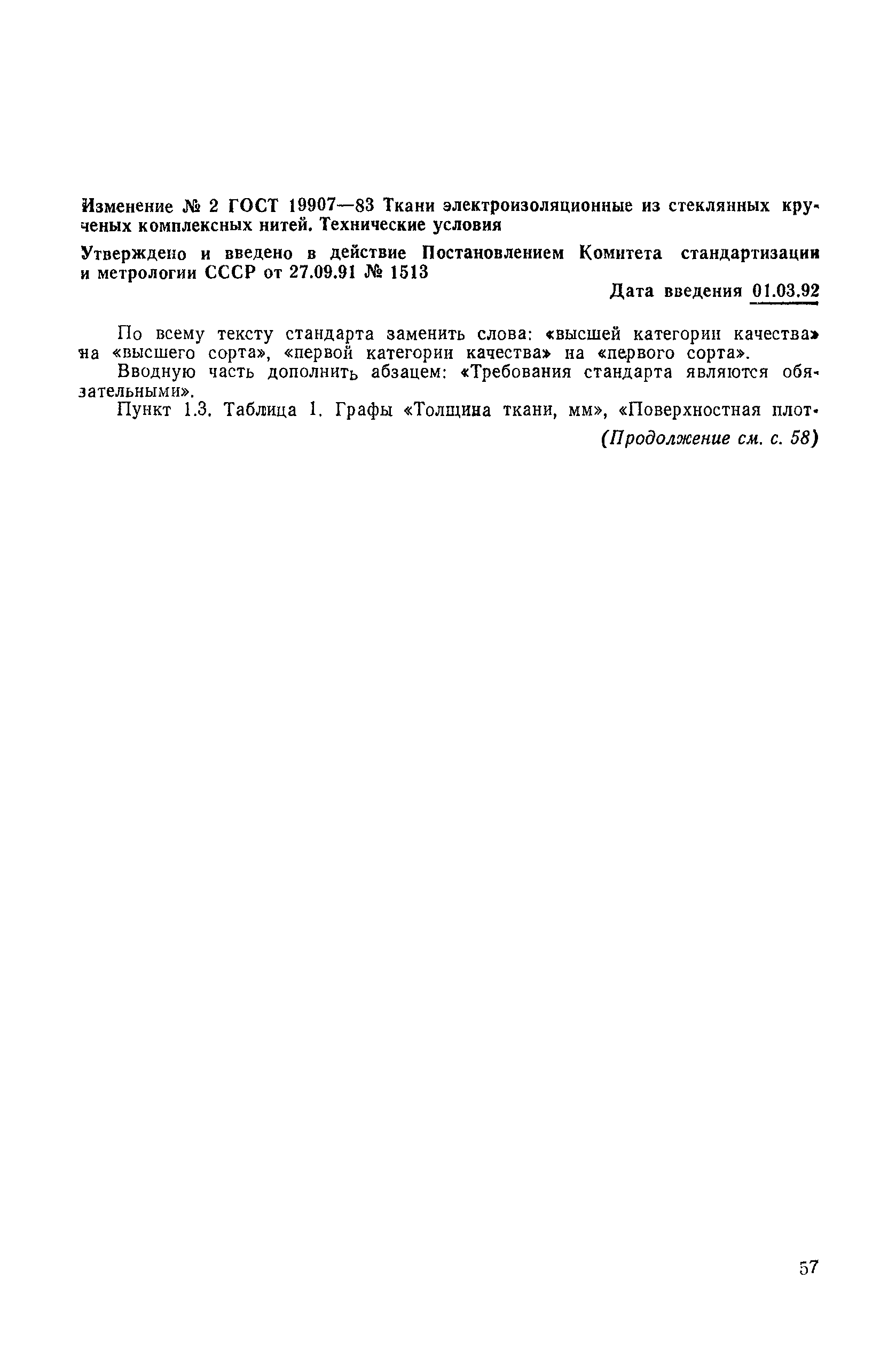 Изменение № 2 ГОСТ 19907—83 Ткани электроизоляционные из стеклянных крученых комплексных нитей. Технические условия

Утверждено и введено в действие Постановлением Комитета стандартизации и метрологии СССР от 27.09.91 № 1513

Дата введения 01.03.92

По всему тексту стандарта заменить слова: «высшей категории качества» на «высшего сорта», «первой категории качества» на «первого сорта».

Вводную часть дополнить абзацем: «Требования стандарта являются обязательными».

Пункт 1.3. Таблица 1. Графы «Толщина ткани, мм», «Поверхностная плот-

(Продолжение см. с. 58)

57